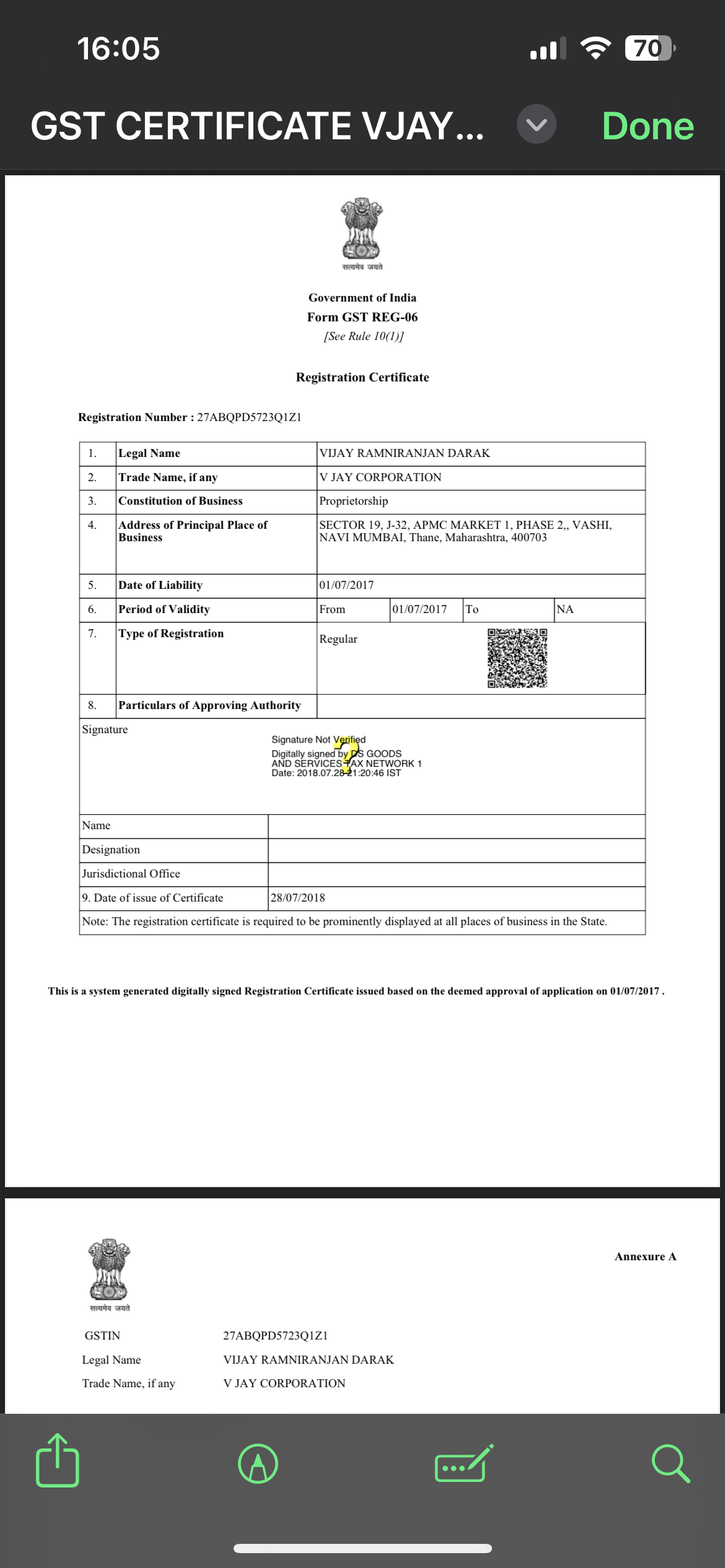 16:05

70

GST CERTIFICATE VJAY...

Done

सत्यमेव जयते

Government of India
Form GST REG-06
[See Rule 10(1)]

Registration Certificate

Registration Number : 27ABQPD5723Q1Z1

| 1. | Legal Name | VIJAY RAMNIRANJAN DARAK | | | |
|---|---|---|---|---|---|
| 2. | Trade Name, if any | V JAY CORPORATION | | | |
| 3. | Constitution of Business | Proprietorship | | | |
| 4. | Address of Principal Place of Business | SECTOR 19, J-32, APMC MARKET 1, PHASE 2,, VASHI, NAVI MUMBAI, Thane, Maharashtra, 400703 | | | |
| 5. | Date of Liability | 01/07/2017 | | | |
| 6. | Period of Validity | From | 01/07/2017 | To | NA |
| 7. | Type of Registration | Regular | | | |
| 8. | Particulars of Approving Authority | | | | |

Signature

Signature Not Verified
Digitally signed by DS GOODS AND SERVICES TAX NETWORK 1
Date: 2018.07.28 21:20:46 IST

| Name | |
|---|---|
| Designation | |
| Jurisdictional Office | |
| 9. Date of issue of Certificate | 28/07/2018 |

Note: The registration certificate is required to be prominently displayed at all places of business in the State.

This is a system generated digitally signed Registration Certificate issued based on the deemed approval of application on 01/07/2017 .

सत्यमेव जयते

Annexure A

GSTIN 27ABQPD5723Q1Z1
Legal Name VIJAY RAMNIRANJAN DARAK
Trade Name, if any V JAY CORPORATION